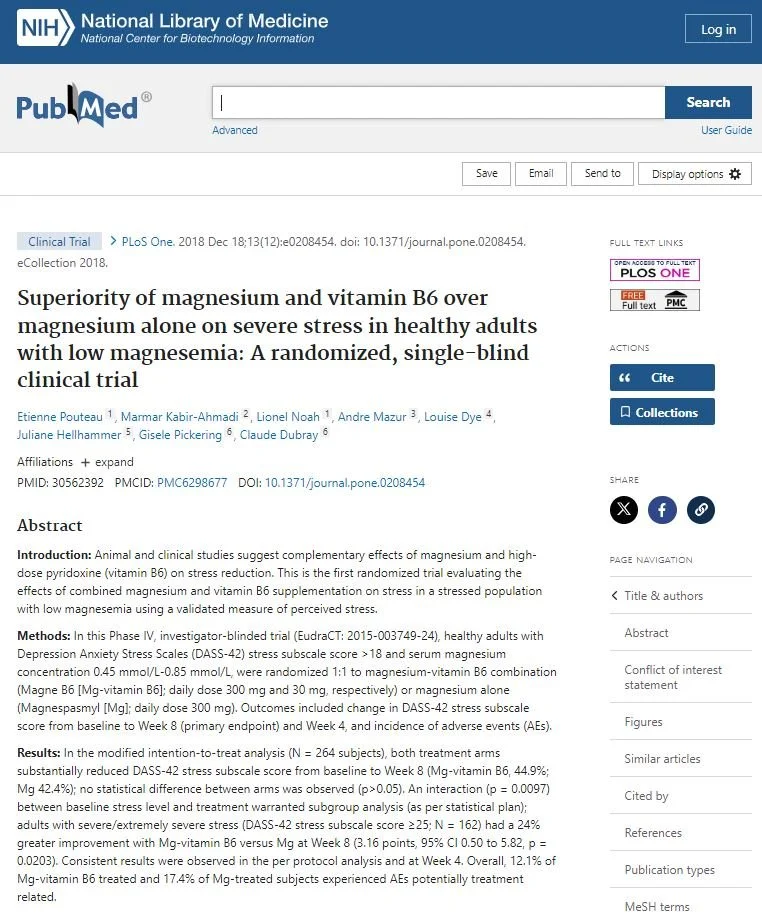 NIH National Library of Medicine
National Center for Biotechnology Information

Log in

PubMed®

Search

Advanced

User Guide

Save Email Send to Display options

Clinical Trial > PLoS One. 2018 Dec 18;13(12):e0208454. doi: 10.1371/journal.pone.0208454. eCollection 2018.

Superiority of magnesium and vitamin B6 over magnesium alone on severe stress in healthy adults with low magnesemia: A randomized, single-blind clinical trial

Etienne Pouteau 1, Marmar Kabir-Ahmadi 2, Lionel Noah 1, Andre Mazur 3, Louise Dye 4, Juliane Hellhammer 5, Gisele Pickering 6, Claude Dubray 6

Affiliations + expand

PMID: 30562392 PMCID: PMC6298677 DOI: 10.1371/journal.pone.0208454

Abstract

Introduction: Animal and clinical studies suggest complementary effects of magnesium and high-dose pyridoxine (vitamin B6) on stress reduction. This is the first randomized trial evaluating the effects of combined magnesium and vitamin B6 supplementation on stress in a stressed population with low magnesemia using a validated measure of perceived stress.

Methods: In this Phase IV, investigator-blinded trial (EudraCT: 2015-003749-24), healthy adults with Depression Anxiety Stress Scales (DASS-42) stress subscale score >18 and serum magnesium concentration 0.45 mmol/L-0.85 mmol/L, were randomized 1:1 to magnesium-vitamin B6 combination (Magne B6 [Mg-vitamin B6]; daily dose 300 mg and 30 mg, respectively) or magnesium alone (Magnespasmyl [Mg]; daily dose 300 mg). Outcomes included change in DASS-42 stress subscale score from baseline to Week 8 (primary endpoint) and Week 4, and incidence of adverse events (AEs).

Results: In the modified intention-to-treat analysis (N = 264 subjects), both treatment arms substantially reduced DASS-42 stress subscale score from baseline to Week 8 (Mg-vitamin B6, 44.9%; Mg 42.4%); no statistical difference between arms was observed (p>0.05). An interaction (p = 0.0097) between baseline stress level and treatment warranted subgroup analysis (as per statistical plan); adults with severe/extremely severe stress (DASS-42 stress subscale score ≥25; N = 162) had a 24% greater improvement with Mg-vitamin B6 versus Mg at Week 8 (3.16 points, 95% CI 0.50 to 5.82, p = 0.0203). Consistent results were observed in the per protocol analysis and at Week 4. Overall, 12.1% of Mg-vitamin B6 treated and 17.4% of Mg-treated subjects experienced AEs potentially treatment related.

FULL TEXT LINKS
OPEN ACCESS TO FULL TEXT PLOS ONE
FREE Full text PMC

ACTIONS
Cite
Collections

SHARE

PAGE NAVIGATION
Title & authors
Abstract
Conflict of interest statement
Figures
Similar articles
Cited by
References
Publication types
MeSH terms